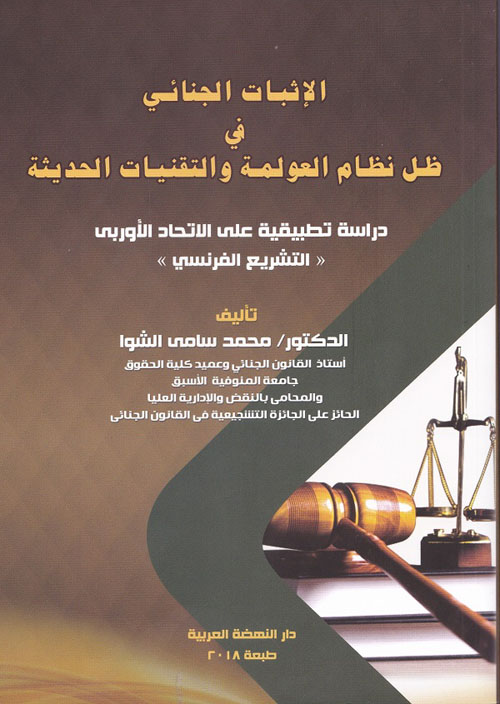 الإثبات الجنائي
في
ظل نظام العولمة والتقنيات الحديثة

دراسة تطبيقية على الاتحاد الأوربى
« التشريع الفرنسي »

تأليف
الدكتور/ محمد سامى الشوا
أستاذ القانون الجنائي وعميد كلية الحقوق
جامعة المنوفية الأسبق
والمحامى بالنقض والإدارية العليا
الحائز على الجائزة التشجيعية فى القانون الجنائى

دار النهضة العربية
طبعة ٢٠١٨